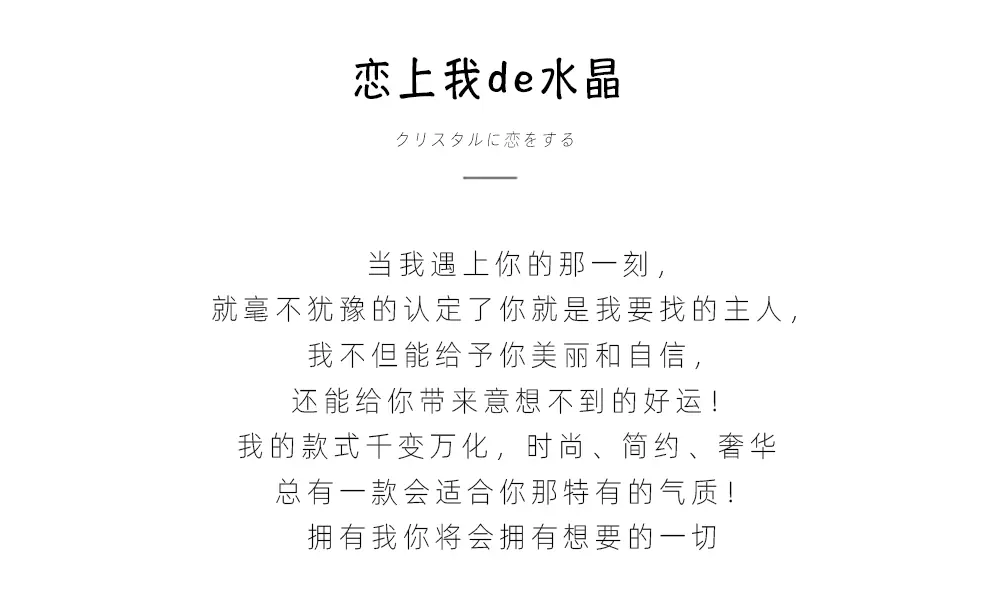 恋上我de水晶

クリスタルに恋をする

当我遇上你的那一刻,
就毫不犹豫的认定了你就是我要找的主人,
我不但能给予你美丽和自信,
还能给你带来意想不到的好运!
我的款式千变万化,时尚、简约、奢华
总有一款会适合你那特有的气质!
拥有我你将会拥有想要的一切